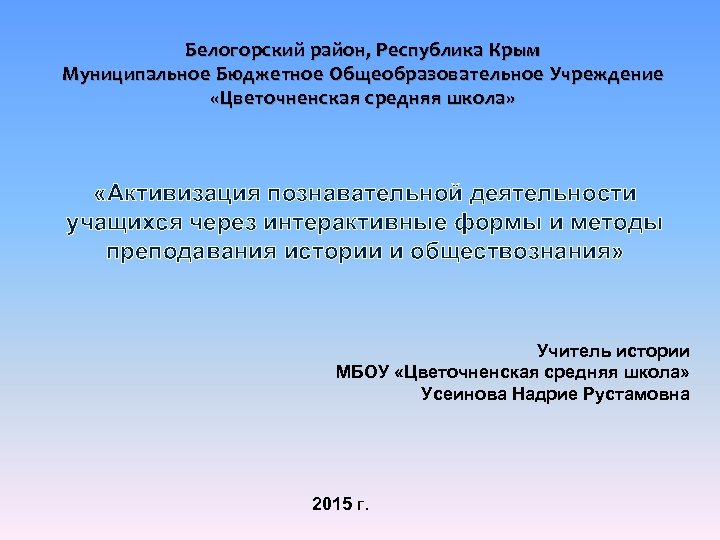 Белогорский район, Республика Крым
Муниципальное Бюджетное Общеобразовательное Учреждение
«Цветочненская средняя школа»

«Активизация познавательной деятельности учащихся через интерактивные формы и методы преподавания истории и обществознания»

Учитель истории
МБОУ «Цветочненская средняя школа»
Усеинова Надрие Рустамовна

2015 г.